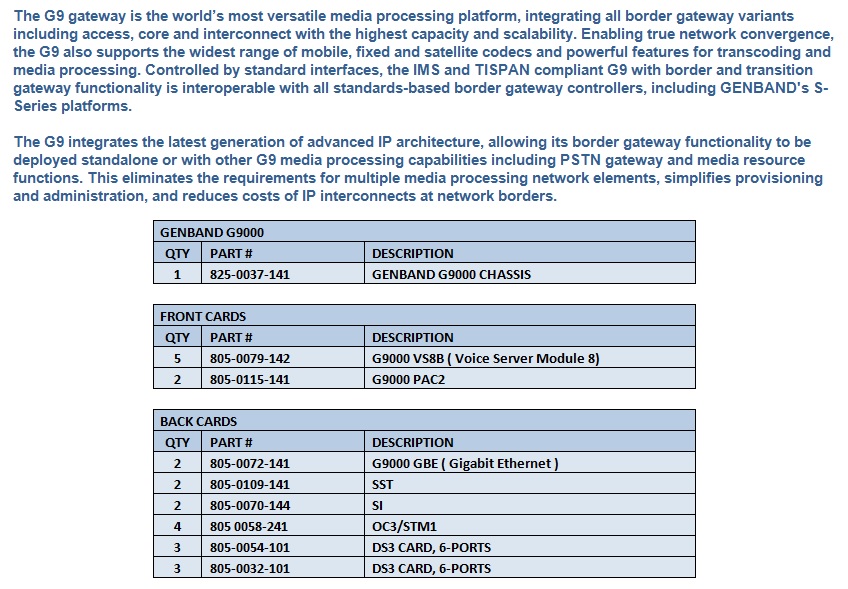 The G9 gateway is the world's most versatile media processing platform, integrating all border gateway variants including access, core and interconnect with the highest capacity and scalability. Enabling true network convergence, the G9 also supports the widest range of mobile, fixed and satellite codecs and powerful features for transcoding and media processing. Controlled by standard interfaces, the IMS and TISPAN compliant G9 with border and transition gateway functionality is interoperable with all standards-based border gateway controllers, including GENBAND's S-Series platforms.

The G9 integrates the latest generation of advanced IP architecture, allowing its border gateway functionality to be deployed standalone or with other G9 media processing capabilities including PSTN gateway and media resource functions. This eliminates the requirements for multiple media processing network elements, simplifies provisioning and administration, and reduces costs of IP interconnects at network borders.

| GENBAND G9000 | | |
|---|---|---|
| QTY | PART # | DESCRIPTION |
| 1 | 825-0037-141 | GENBAND G9000 CHASSIS |

| FRONT CARDS | | |
|---|---|---|
| QTY | PART # | DESCRIPTION |
| 5 | 805-0079-142 | G9000 VS8B ( Voice Server Module 8) |
| 2 | 805-0115-141 | G9000 PAC2 |

| BACK CARDS | | |
|---|---|---|
| QTY | PART # | DESCRIPTION |
| 2 | 805-0072-141 | G9000 GBE ( Gigabit Ethernet ) |
| 2 | 805-0109-141 | SST |
| 2 | 805-0070-144 | SI |
| 4 | 805 0058-241 | OC3/STM1 |
| 3 | 805-0054-101 | DS3 CARD, 6-PORTS |
| 3 | 805-0032-101 | DS3 CARD, 6-PORTS |